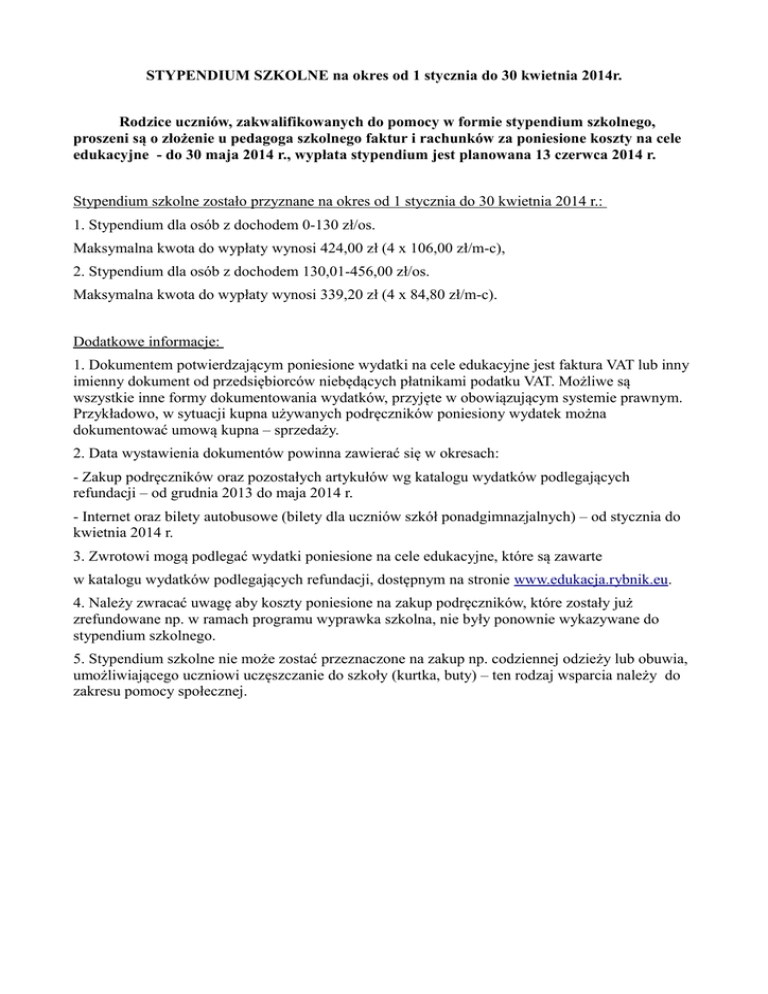 STYPENDIUM SZKOLNE na okres od 1 stycznia do 30 kwietnia 2014r.

Rodzice uczniów, zakwalifikowanych do pomocy w formie stypendium szkolnego, proszeni są o złożenie u pedagoga szkolnego faktur i rachunków za poniesione koszty na cele edukacyjne - do 30 maja 2014 r., wypłata stypendium jest planowana 13 czerwca 2014 r.

Stypendium szkolne zostało przyznane na okres od 1 stycznia do 30 kwietnia 2014 r.:

1. Stypendium dla osób z dochodem 0-130 zł/os.

Maksymalna kwota do wypłaty wynosi 424,00 zł (4 x 106,00 zł/m-c),

2. Stypendium dla osób z dochodem 130,01-456,00 zł/os.

Maksymalna kwota do wypłaty wynosi 339,20 zł (4 x 84,80 zł/m-c).

Dodatkowe informacje:

1. Dokumentem potwierdzającym poniesione wydatki na cele edukacyjne jest faktura VAT lub inny imienny dokument od przedsiębiorców niebędących płatnikami podatku VAT. Możliwe są wszystkie inne formy dokumentowania wydatków, przyjęte w obowiązującym systemie prawnym. Przykładowo, w sytuacji kupna używanych podręczników poniesiony wydatek można dokumentować umową kupna – sprzedaży.

2. Data wystawienia dokumentów powinna zawierać się w okresach:

- Zakup podręczników oraz pozostałych artykułów wg katalogu wydatków podlegających refundacji – od grudnia 2013 do maja 2014 r.

- Internet oraz bilety autobusowe (bilety dla uczniów szkół ponadgimnazjalnych) – od stycznia do kwietnia 2014 r.

3. Zwrotowi mogą podlegać wydatki poniesione na cele edukacyjne, które są zawarte w katalogu wydatków podlegających refundacji, dostępnym na stronie www.edukacja.rybnik.eu.

4. Należy zwracać uwagę aby koszty poniesione na zakup podręczników, które zostały już zrefundowane np. w ramach programu wyprawka szkolna, nie były ponownie wykazywane do stypendium szkolnego.

5. Stypendium szkolne nie może zostać przeznaczone na zakup np. codziennej odzieży lub obuwia, umożliwiającego uczniowi uczęszczanie do szkoły (kurtka, buty) – ten rodzaj wsparcia należy do zakresu pomocy społecznej.